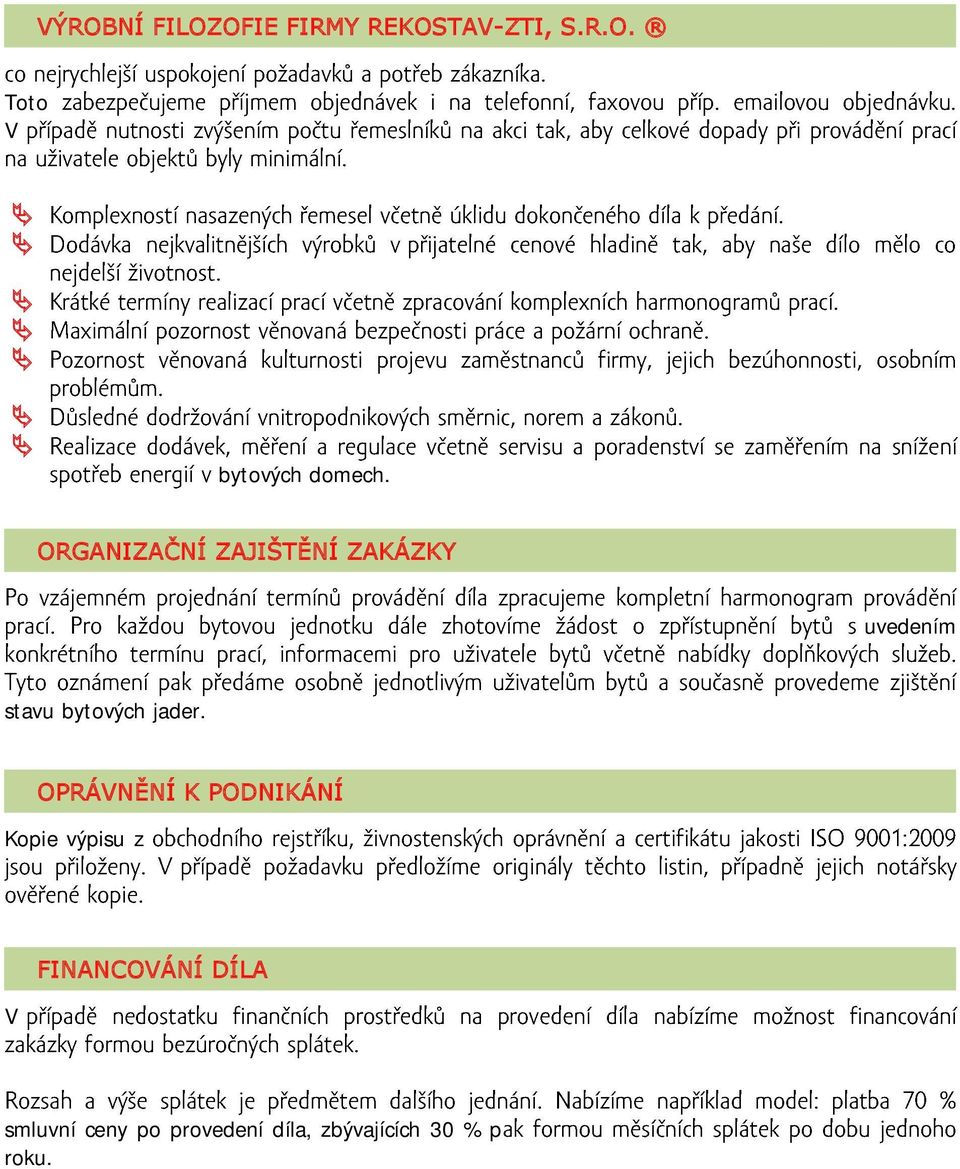 VÝROBNÍ FILOZOFIE FIRMY REKOSTAV-ZTI, S.R.O. ®

co nejrychlejší uspokojení požadavků a potřeb zákazníka. Toto zabezpečujeme příjmem objednávek i na telefonní, faxovou příp. emailovou objednávku. V případě nutnosti zvýšením počtu řemeslníků na akci tak, aby celkové dopady při provádění prací na uživatele objektů byly minimální.

Komplexností nasazených řemesel včetně úklidu dokončeného díla k předání.
Dodávka nejkvalitnějších výrobků v přijatelné cenové hladině tak, aby naše dílo mělo co nejdelší životnost.
Krátké termíny realizací prací včetně zpracování komplexních harmonogramů prací.
Maximální pozornost věnovaná bezpečnosti práce a požární ochraně.
Pozornost věnovaná kulturnosti projevu zaměstnanců firmy, jejich bezúhonnosti, osobním problémům.
Důsledné dodržování vnitropodnikových směrnic, norem a zákonů.
Realizace dodávek, měření a regulace včetně servisu a poradenství se zaměřením na snížení spotřeb energií v bytových domech.

ORGANIZAČNÍ ZAJIŠTĚNÍ ZAKÁZKY

Po vzájemném projednání termínů provádění díla zpracujeme kompletní harmonogram provádění prací. Pro každou bytovou jednotku dále zhotovíme žádost o zpřístupnění bytů s uvedením konkrétního termínu prací, informacemi pro uživatele bytů včetně nabídky doplňkových služeb. Tyto oznámení pak předáme osobně jednotlivým uživatelům bytů a současně provedeme zjištění stavu bytových jader.

OPRÁVNĚNÍ K PODNIKÁNÍ

Kopie výpisu z obchodního rejstříku, živnostenských oprávnění a certifikátu jakosti ISO 9001:2009 jsou přiloženy. V případě požadavku předložíme originály těchto listin, případně jejich notářsky ověřené kopie.

FINANCOVÁNÍ DÍLA

V případě nedostatku finančních prostředků na provedení díla nabízíme možnost financování zakázky formou bezúročných splátek.

Rozsah a výše splátek je předmětem dalšího jednání. Nabízíme například model: platba 70 % smluvní ceny po provedení díla, zbývajících 30 % pak formou měsíčních splátek po dobu jednoho roku.